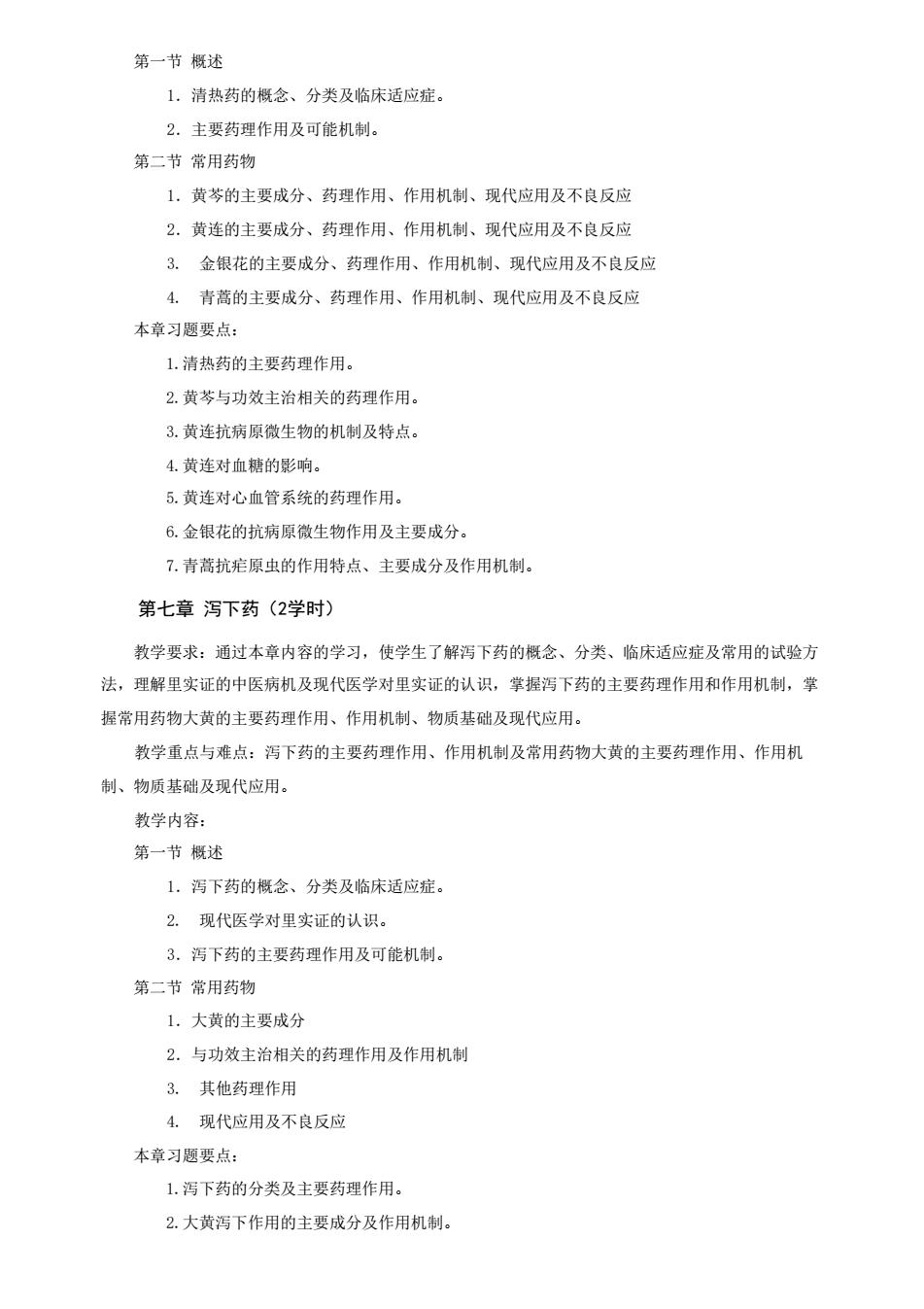 第一节 概述

1. 清热药的概念、分类及临床适应症。

2. 主要药理作用及可能机制。

第二节 常用药物

1. 黄芩的主要成分、药理作用、作用机制、现代应用及不良反应

2. 黄连的主要成分、药理作用、作用机制、现代应用及不良反应

3. 金银花的主要成分、药理作用、作用机制、现代应用及不良反应

4. 青蒿的主要成分、药理作用、作用机制、现代应用及不良反应

本章习题要点：

1.清热药的主要药理作用。

2.黄芩与功效主治相关的药理作用。

3.黄连抗病原微生物的机制及特点。

4.黄连对血糖的影响。

5.黄连对心血管系统的药理作用。

6.金银花的抗病原微生物作用及主要成分。

7.青蒿抗疟原虫的作用特点、主要成分及作用机制。

第七章 泻下药（2学时）

教学要求：通过本章内容的学习，使学生了解泻下药的概念、分类、临床适应症及常用的试验方法，理解里实证的中医病机及现代医学对里实证的认识，掌握泻下药的主要药理作用和作用机制，掌握常用药物大黄的主要药理作用、作用机制、物质基础及现代应用。

教学重点与难点：泻下药的主要药理作用、作用机制及常用药物大黄的主要药理作用、作用机制、物质基础及现代应用。

教学内容：

第一节 概述

1. 泻下药的概念、分类及临床适应症。

2. 现代医学对里实证的认识。

3. 泻下药的主要药理作用及可能机制。

第二节 常用药物

1. 大黄的主要成分

2. 与功效主治相关的药理作用及作用机制

3. 其他药理作用

4. 现代应用及不良反应

本章习题要点：

1.泻下药的分类及主要药理作用。

2.大黄泻下作用的主要成分及作用机制。